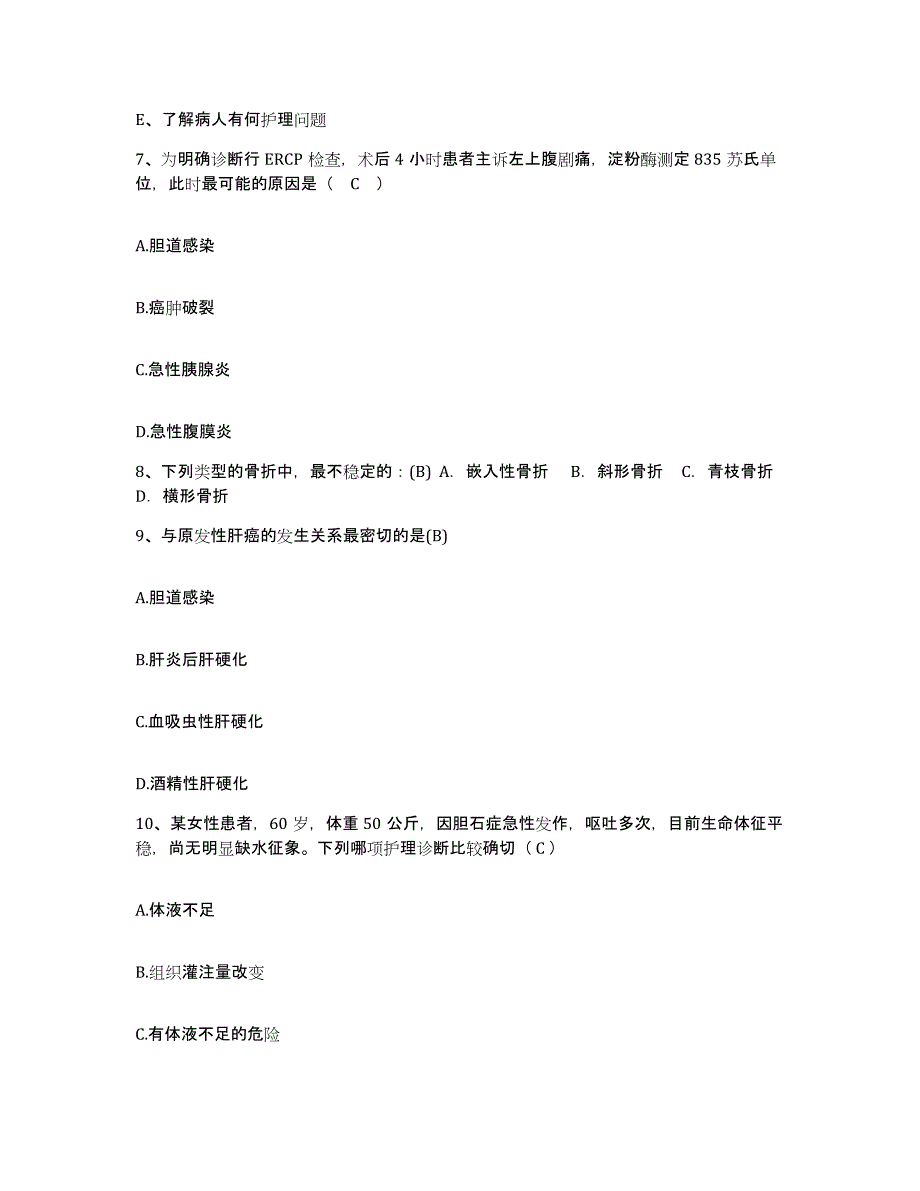 E、了解病人有何护理问题

7、为明确诊断行 ERCP 检查，术后 4 小时患者主诉左上腹剧痛，淀粉酶测定 835 苏氏单位，此时最可能的原因是（ C ）

A.胆道感染

B.癌肿破裂

C.急性胰腺炎

D.急性腹膜炎

8、下列类型的骨折中，最不稳定的：(B) A. 嵌入性骨折 B. 斜形骨折 C. 青枝骨折 D. 横形骨折

9、与原发性肝癌的发生关系最密切的是(B)

A.胆道感染

B.肝炎后肝硬化

C.血吸虫性肝硬化

D.酒精性肝硬化

10、某女性患者，60 岁，体重 50 公斤，因胆石症急性发作，呕吐多次，目前生命体征平稳，尚无明显缺水征象。下列哪项护理诊断比较确切（C）

A.体液不足

B.组织灌注量改变

C.有体液不足的危险